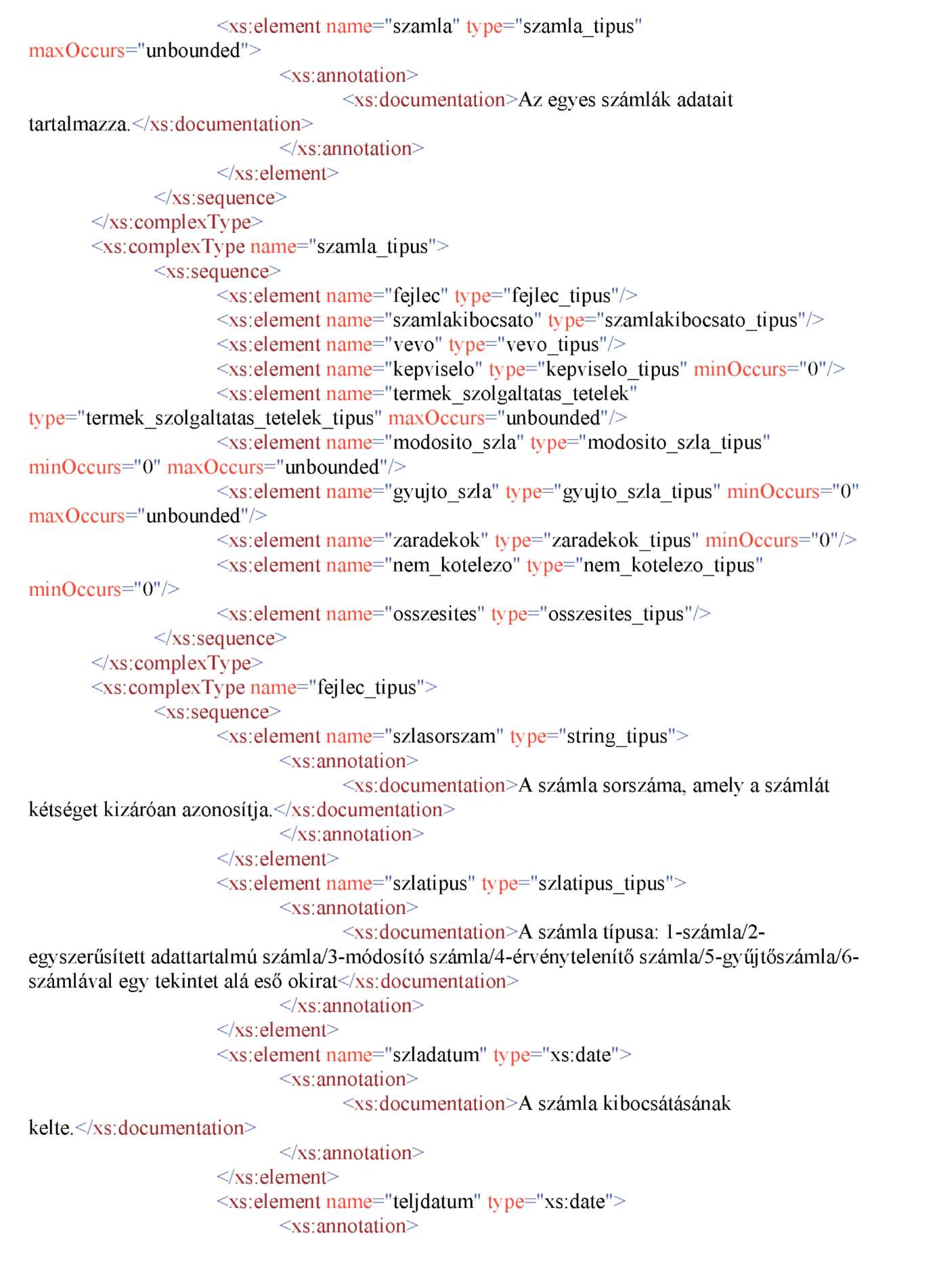 <xs:element name="szamla" type="szamla_tipus" maxOccurs="unbounded">
<xs:annotation>
<xs:documentation>Az egyes számlák adatait tartalmazza.</xs:documentation>
</xs:annotation>
</xs:element>
</xs:sequence>
</xs:complexType>
<xs:complexType name="szamla_tipus">
<xs:sequence>
<xs:element name="fejlec" type="fejlec_tipus"/>
<xs:element name="szamlakibocsato" type="szamlakibocsato_tipus"/>
<xs:element name="vevo" type="vevo_tipus"/>
<xs:element name="kepviselo" type="kepviselo_tipus" minOccurs="0"/>
<xs:element name="termek_szolgaltatas_tetelek" type="termek_szolgaltatas_tetelek_tipus" maxOccurs="unbounded"/>
<xs:element name="modosito_szla" type="modosito_szla_tipus" minOccurs="0" maxOccurs="unbounded"/>
<xs:element name="gyujto_szla" type="gyujto_szla_tipus" minOccurs="0" maxOccurs="unbounded"/>
<xs:element name="zaradekok" type="zaradekok_tipus" minOccurs="0"/>
<xs:element name="nem_kotelezo" type="nem_kotelezo_tipus" minOccurs="0"/>
<xs:element name="osszesites" type="osszesites_tipus"/>
</xs:sequence>
</xs:complexType>
<xs:complexType name="fejlec_tipus">
<xs:sequence>
<xs:element name="szlasorszam" type="string_tipus">
<xs:annotation>
<xs:documentation>A számla sorszáma, amely a számlát kétséget kizáróan azonosítja.</xs:documentation>
</xs:annotation>
</xs:element>
<xs:element name="szlatipus" type="szlatipus_tipus">
<xs:annotation>
<xs:documentation>A számla típusa: 1-számla/2-egyszerűsített adattartalmú számla/3-módosító számla/4-érvénytelenítő számla/5-gyűjtőszámla/6-számlával egy tekintet alá eső okirat</xs:documentation>
</xs:annotation>
</xs:element>
<xs:element name="szladatum" type="xs:date">
<xs:annotation>
<xs:documentation>A számla kibocsátásának kelte.</xs:documentation>
</xs:annotation>
</xs:element>
<xs:element name="teljdatum" type="xs:date">
<xs:annotation>